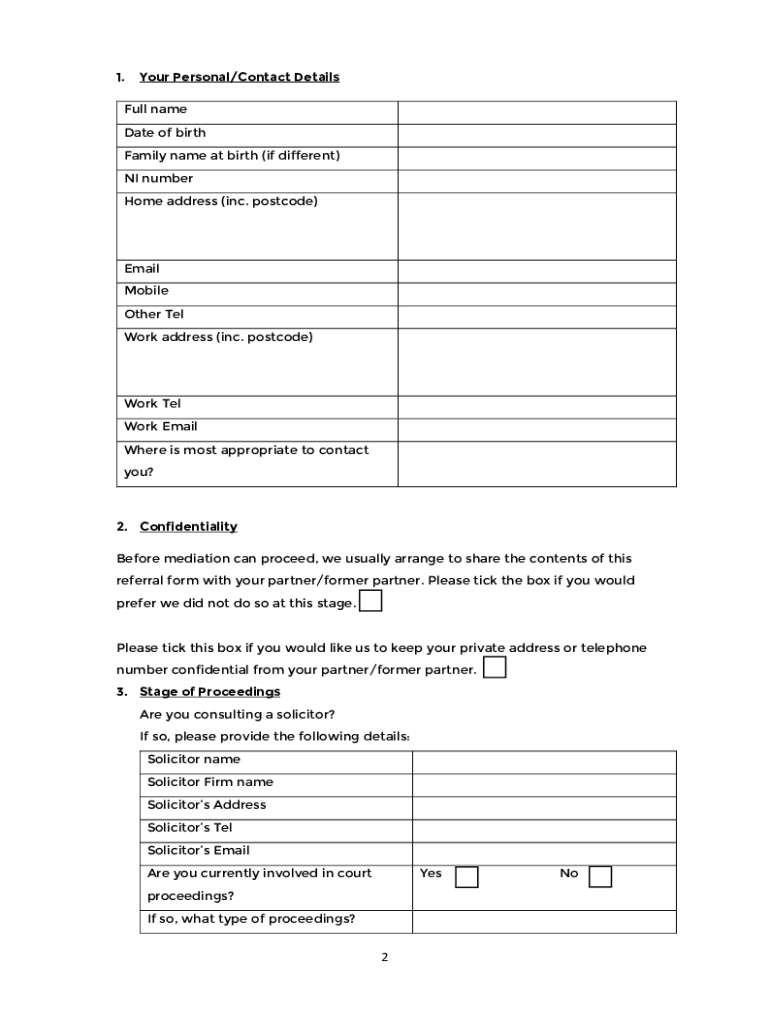 1. Your Personal/Contact Details

| Full name | |
|---|---|
| Date of birth | |
| Family name at birth (if different) | |
| NI number | |
| Home address (inc. postcode) | |
| Email | |
| Mobile | |
| Other Tel | |
| Work address (inc. postcode) | |
| Work Tel | |
| Work Email | |
| Where is most appropriate to contact you? | |

2. Confidentiality

Before mediation can proceed, we usually arrange to share the contents of this referral form with your partner/former partner. Please tick the box if you would prefer we did not do so at this stage.

Please tick this box if you would like us to keep your private address or telephone number confidential from your partner/former partner.

3. Stage of Proceedings

Are you consulting a solicitor?

If so, please provide the following details:

| Solicitor name | |
|---|---|
| Solicitor Firm name | |
| Solicitor's Address | |
| Solicitor's Tel | |
| Solicitor's Email | |
| Are you currently involved in court proceedings? | Yes No |
| If so, what type of proceedings? | |

2